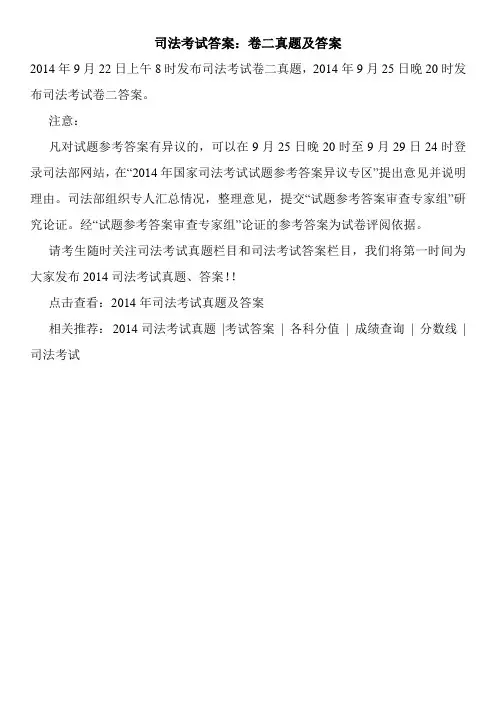 司法考试答案：卷二真题及答案

2014 年 9 月 22 日上午 8 时发布司法考试卷二真题，2014 年 9 月 25 日晚 20 时发布司法考试卷二答案。

注意：

凡对试题参考答案有异议的，可以在 9 月 25 日晚 20 时至 9 月 29 日 24 时登录司法部网站，在“2014 年国家司法考试试题参考答案异议专区”提出意见并说明理由。司法部组织专人汇总情况，整理意见，提交“试题参考答案审查专家组”研究论证。经“试题参考答案审查专家组”论证的参考答案为试卷评阅依据。

请考生随时关注司法考试真题栏目和司法考试答案栏目，我们将第一时间为大家发布 2014 司法考试真题、答案！！

点击查看：2014 年司法考试真题及答案

相关推荐：2014 司法考试真题 |考试答案 | 各科分值 | 成绩查询 | 分数线 | 司法考试